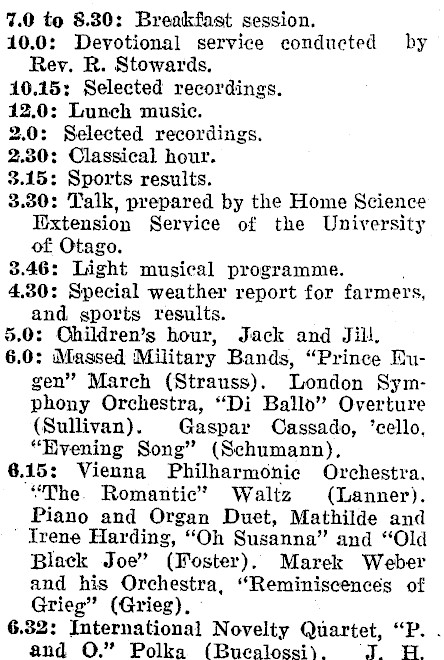 7.0 to 8.30: Breakfast session.
10.0: Devotional service conducted by Rev. R. Stowards.
10.15: Selected recordings.
12.0: Lunch music.
2.0: Selected recordings.
2.30: Classical hour.
3.15: Sports results.
3.30: Talk, prepared by the Home Science Extension Service of the University of Otago.
3.46: Light musical programme.
4.30: Special weather report for farmers, and sports results.
5.0: Children's hour, Jack and Jill.
6.0: Massed Military Bands, "Prince Eugen" March (Strauss). London Symphony Orchestra, "Di Ballo" Overture (Sullivan). Gaspar Cassado, 'cello, "Evening Song" (Schumann).
6.15: Vienna Philharmonic Orchestra, "The Romantic" Waltz (Lanner). Piano and Organ Duet, Mathilde and Irene Harding, "Oh Susanna" and "Old Black Joe" (Foster). Marek Weber and his Orchestra, "Reminiscences of Grieg" (Grieg).
6.32: International Novelty Quartet, "P. and O." Polka (Bucalossi). J. H.